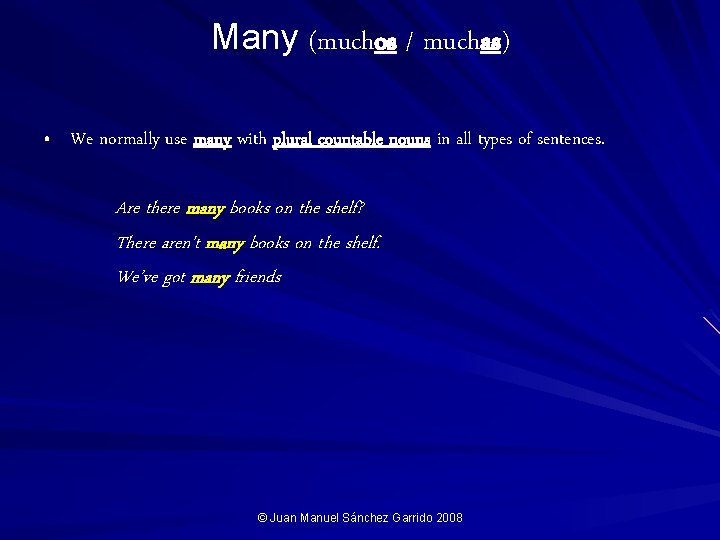 Many (muchos / muchas)

• We normally use many with plural countable nouns in all types of sentences.

Are there many books on the shelf?

There aren't many books on the shelf.

We've got many friends

© Juan Manuel Sánchez Garrido 2008